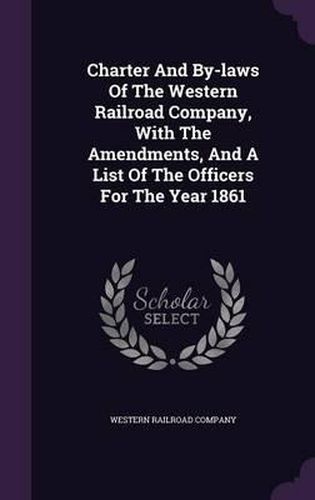 Charter And By-laws Of The Western Railroad Company, With The Amendments, And A List Of The Officers For The Year 1861

Scholar SELECT

WESTERN RAILROAD COMPANY